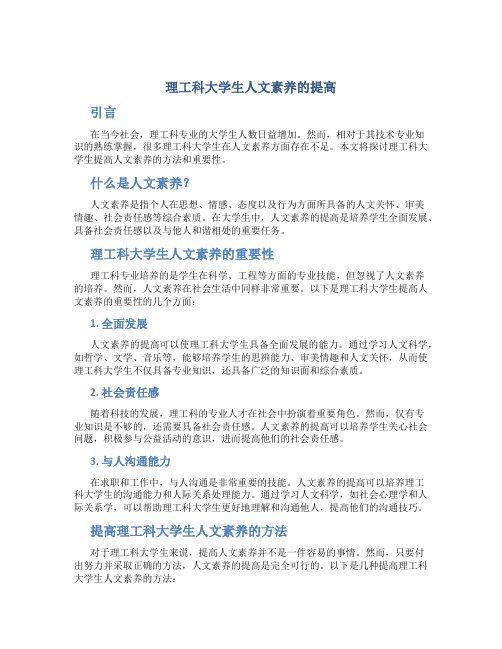 理工科大学生人文素养的提高

引言

在当今社会，理工科专业的大学生人数日益增加。然而，相对于其技术专业知识的熟练掌握，很多理工科大学生在人文素养方面存在不足。本文将探讨理工科大学生提高人文素养的方法和重要性。

什么是人文素养？

人文素养是指个人在思想、情感、态度以及行为方面所具备的人文关怀、审美情趣、社会责任感等综合素质。在大学生中，人文素养的提高是培养学生全面发展、具备社会责任感以及与他人和谐相处的重要任务。

理工科大学生人文素养的重要性

理工科专业培养的是学生在科学、工程等方面的专业技能，但忽视了人文素养的培养。然而，人文素养在社会生活中同样非常重要。以下是理工科大学生提高人文素养的重要性的几个方面：

1. 全面发展

人文素养的提高可以使理工科大学生具备全面发展的能力。通过学习人文科学，如哲学、文学、音乐等，能够培养学生的思辨能力、审美情趣和人文关怀，从而使理工科大学生不仅具备专业知识，还具备广泛的知识面和综合素质。

2. 社会责任感

随着科技的发展，理工科的专业人才在社会中扮演着重要角色。然而，仅有专业知识是不够的，还需要具备社会责任感。人文素养的提高可以培养学生关心社会问题，积极参与公益活动的意识，进而提高他们的社会责任感。

3. 与人沟通能力

在求职和工作中，与人沟通是非常重要的技能。人文素养的提高可以培养理工科大学生的沟通能力和人际关系处理能力。通过学习人文科学，如社会心理学和人际关系学，可以帮助理工科大学生更好地理解和沟通他人，提高他们的沟通技巧。

提高理工科大学生人文素养的方法

对于理工科大学生来说，提高人文素养并不是一件容易的事情。然而，只要付出努力并采取正确的方法，人文素养的提高是完全可行的。以下是几种提高理工科大学生人文素养的方法：